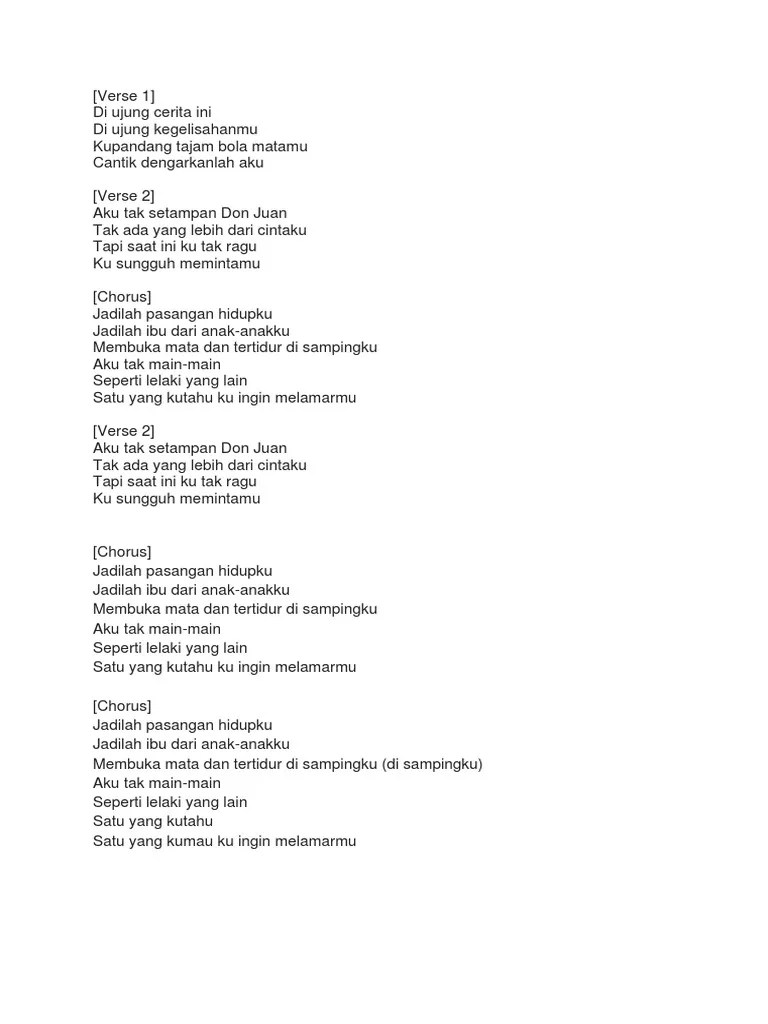 [Verse 1]
Di ujung cerita ini
Di ujung kegelisahanmu
Kupandang tajam bola matamu
Cantik dengarkanlah aku

[Verse 2]
Aku tak setampan Don Juan
Tak ada yang lebih dari cintaku
Tapi saat ini ku tak ragu
Ku sungguh memintamu

[Chorus]
Jadilah pasangan hidupku
Jadilah ibu dari anak-anakku
Membuka mata dan tertidur di sampingku
Aku tak main-main
Seperti lelaki yang lain
Satu yang kutahu ku ingin melamarmu

[Verse 2]
Aku tak setampan Don Juan
Tak ada yang lebih dari cintaku
Tapi saat ini ku tak ragu
Ku sungguh memintamu

[Chorus]
Jadilah pasangan hidupku
Jadilah ibu dari anak-anakku
Membuka mata dan tertidur di sampingku
Aku tak main-main
Seperti lelaki yang lain
Satu yang kutahu ku ingin melamarmu

[Chorus]
Jadilah pasangan hidupku
Jadilah ibu dari anak-anakku
Membuka mata dan tertidur di sampingku (di sampingku)
Aku tak main-main
Seperti lelaki yang lain
Satu yang kutahu
Satu yang kumau ku ingin melamarmu